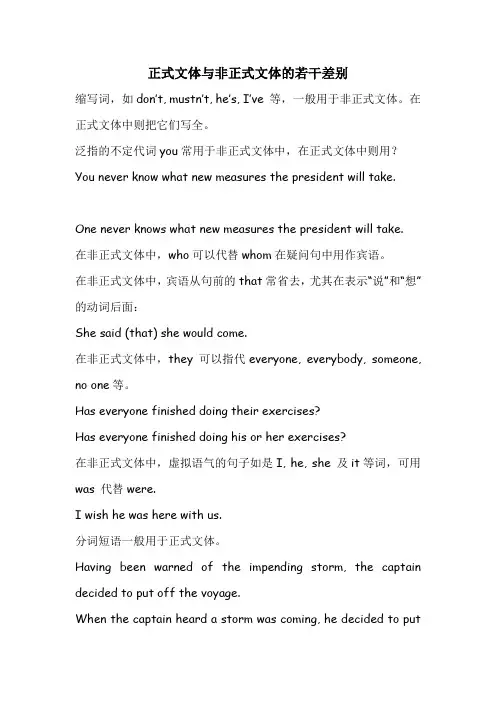 正式文体与非正式文体的若干差别

缩写词，如 don't, mustn't, he's, I've 等，一般用于非正式文体。在正式文体中则把它们写全。

泛指的不定代词 you 常用于非正式文体中，在正式文体中则用？

You never know what new measures the president will take.

One never knows what new measures the president will take.

在非正式文体中，who 可以代替 whom 在疑问句中用作宾语。

在非正式文体中，宾语从句前的 that 常省去，尤其在表示"说"和"想"的动词后面：

She said (that) she would come.

在非正式文体中，they 可以指代 everyone, everybody, someone, no one 等。

Has everyone finished doing their exercises?

Has everyone finished doing his or her exercises?

在非正式文体中，虚拟语气的句子如是 I, he, she 及 it 等词，可用 was 代替 were.

I wish he was here with us.

分词短语一般用于正式文体。

Having been warned of the impending storm, the captain decided to put off the voyage.

When the captain heard a storm was coming, he decided to put